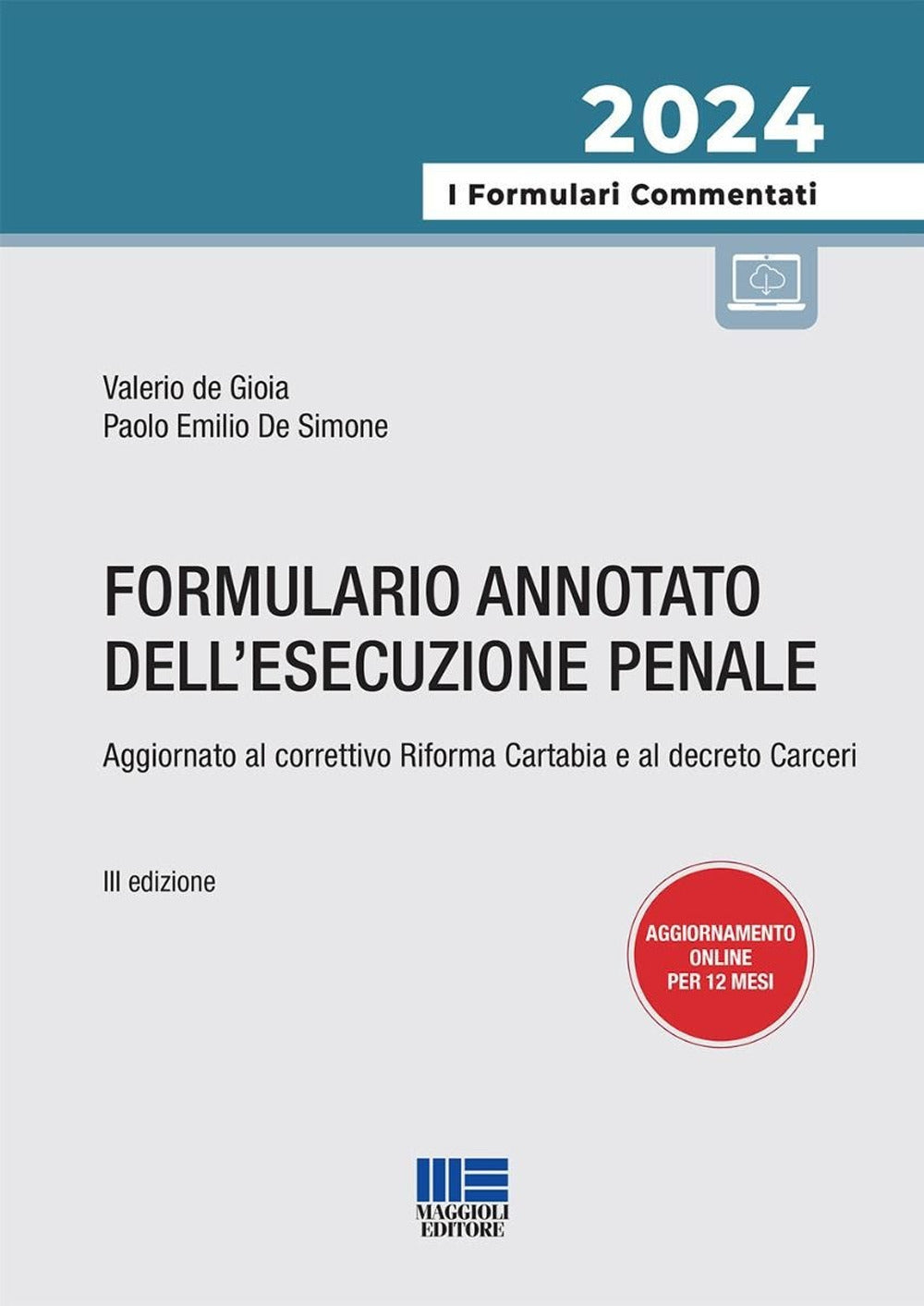 2024

I Formulari Commentati

Valerio de Gioia
Paolo Emilio De Simone

FORMULARIO ANNOTATO DELL'ESECUZIONE PENALE

Aggiornato al correttivo Riforma Cartabia e al decreto Carceri

III edizione

AGGIORNAMENTO ONLINE PER 12 MESI

MAGGIOLI EDITORE